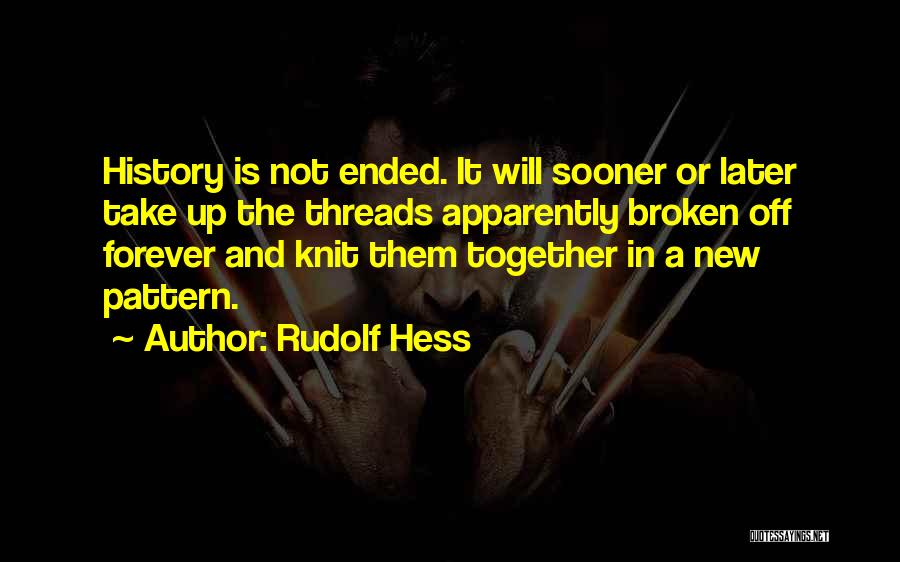 History is not ended. It will sooner or later take up the threads apparently broken off forever and knit them together in a new pattern.

~ Author: Rudolf Hess

QUOTESSAYINGS.NET